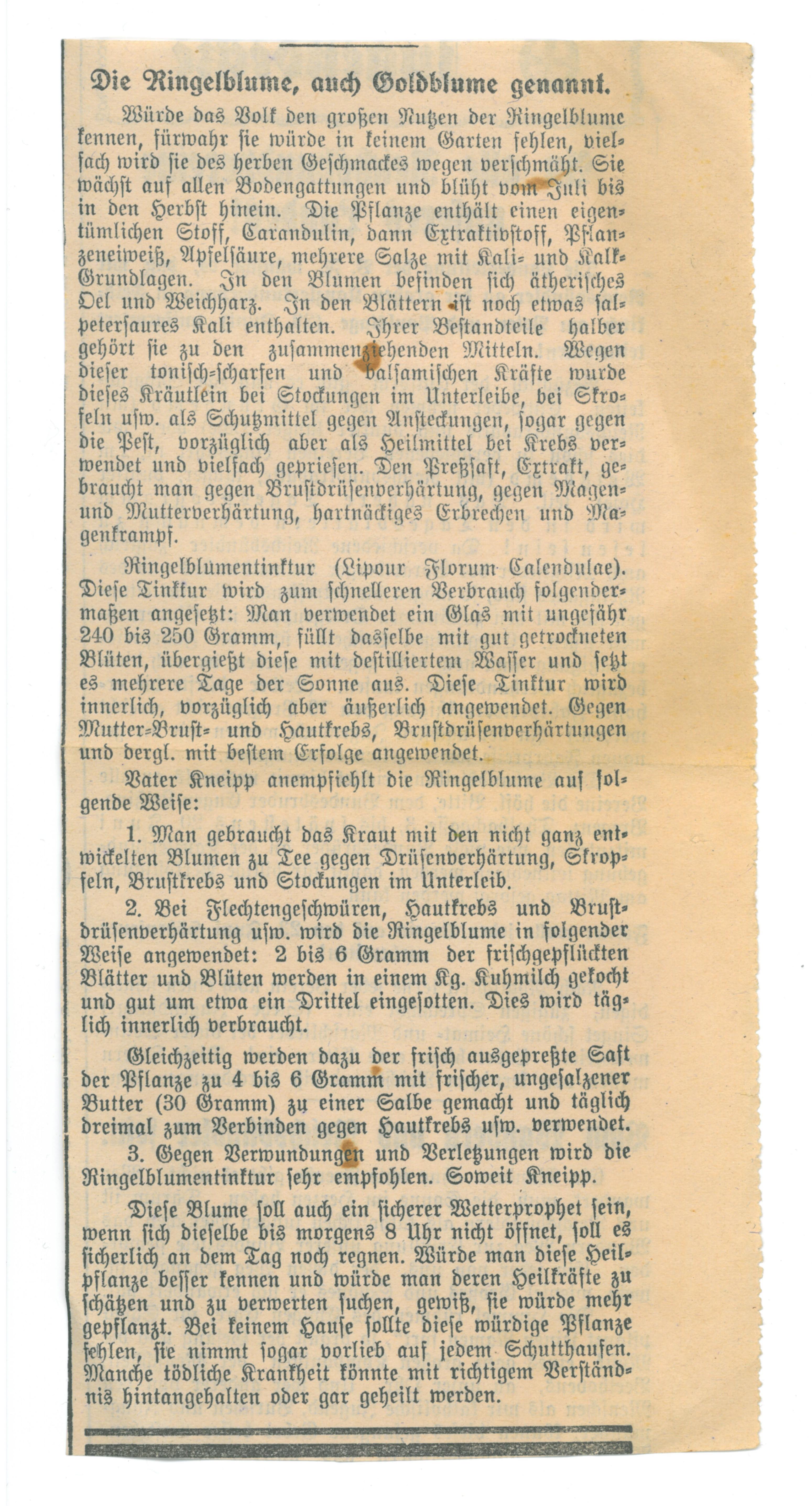 Die Ringelblume, auch Goldblume genannt.

Würde das Volk den großen Nutzen der Ringelblume kennen, fürwahr sie würde in keinem Garten fehlen, vielfach wird sie des herben Geschmackes wegen verschmäht. Sie wächst auf allen Bodengattungen und blüht vom Juli bis in den Herbst hinein. Die Pflanze enthält einen eigentümlichen Stoff, Carandulin, dann Extraktivstoff, Pflanzeneiweiß, Apfelsäure, mehrere Salze mit Kali- und Kalk-Grundlagen. In den Blumen befinden sich ätherisches Oel und Weichharz. In den Blättern ist noch etwas salpetersaures Kali enthalten. Ihrer Bestandteile halber gehört sie zu den zusammenziehenden Mitteln. Wegen dieser tonisch-scharfen und balsamischen Kräfte wurde dieses Kräutlein bei Stockungen im Unterleibe, bei Skrofeln usw. als Schutzmittel gegen Ansteckungen, sogar gegen die Pest, vorzüglich aber als Heilmittel bei Krebs verwendet und vielfach gepriesen. Den Preßsaft, Extrakt, gebraucht man gegen Brustdrüsenverhärtung, gegen Magen- und Mutterverhärtung, hartnäckiges Erbrechen und Magenkrampf.

Ringelblumentinktur (Lipour Florum Calendulae). Diese Tinktur wird zum schnelleren Verbrauch folgendermaßen angesetzt: Man verwendet ein Glas mit ungefähr 240 bis 250 Gramm, füllt dasselbe mit gut getrockneten Blüten, übergießt diese mit destilliertem Wasser und setzt es mehrere Tage der Sonne aus. Diese Tinktur wird innerlich, vorzüglich aber äußerlich angewendet. Gegen Mutter-Brust- und Hautkrebs, Brustdrüsenverhärtungen und dergl. mit bestem Erfolge angewendet.

Vater Kneipp anempfiehlt die Ringelblume auf folgende Weise:

1. Man gebraucht das Kraut mit den nicht ganz entwickelten Blumen zu Tee gegen Drüsenverhärtung, Skropfeln, Brustkrebs und Stockungen im Unterleib.

2. Bei Flechtengeschwüren, Hautkrebs und Brustdrüsenverhärtung usw. wird die Ringelblume in folgender Weise angewendet: 2 bis 6 Gramm der frischgepflückten Blätter und Blüten werden in einem Kg. Kuhmilch gekocht und gut um etwa ein Drittel eingesotten. Dies wird täglich innerlich verbraucht.

Gleichzeitig werden dazu der frisch ausgepreßte Saft der Pflanze zu 4 bis 6 Gramm mit frischer, ungesalzener Butter (30 Gramm) zu einer Salbe gemacht und täglich dreimal zum Verbinden gegen Hautkrebs usw. verwendet.

3. Gegen Verwundungen und Verletzungen wird die Ringelblumentinktur sehr empfohlen. Soweit Kneipp.

Diese Blume soll auch ein sicherer Wetterprophet sein, wenn sich dieselbe bis morgens 8 Uhr nicht öffnet, soll es sicherlich an dem Tag noch regnen. Würde man diese Heilpflanze besser kennen und würde man deren Heilkräfte zu schätzen und zu verwerten suchen, gewiß, sie würde mehr gepflanzt. Bei keinem Hause sollte diese würdige Pflanze fehlen, sie nimmt sogar vorlieb auf jedem Schutthaufen. Manche tödliche Krankheit könnte mit richtigem Verständnis hintangehalten oder gar geheilt werden.